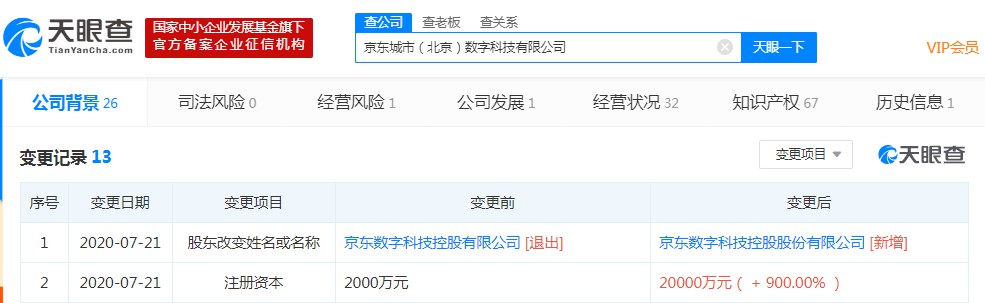 天眼查
TianYanCha.com

国家中小企业发展基金旗下
官方备案企业征信机构

查公司 查老板 查关系

京东城市（北京）数字科技有限公司

天眼一下

VIP会员

公司背景 26 司法风险 0 经营风险 1 公司发展 1 经营状况 32 知识产权 67 历史信息 1

变更记录 13

变更项目

天眼查

| 序号 | 变更日期 | 变更项目 | 变更前 | 变更后 |
|---|---|---|---|---|
| 1 | 2020-07-21 | 股东改变姓名或名称 | 京东数字科技控股有限公司 [退出] | 京东数字科技控股股份有限公司 [新增] |
| 2 | 2020-07-21 | 注册资本 | 2000万元 | 20000万元（ + 900.00% ） |